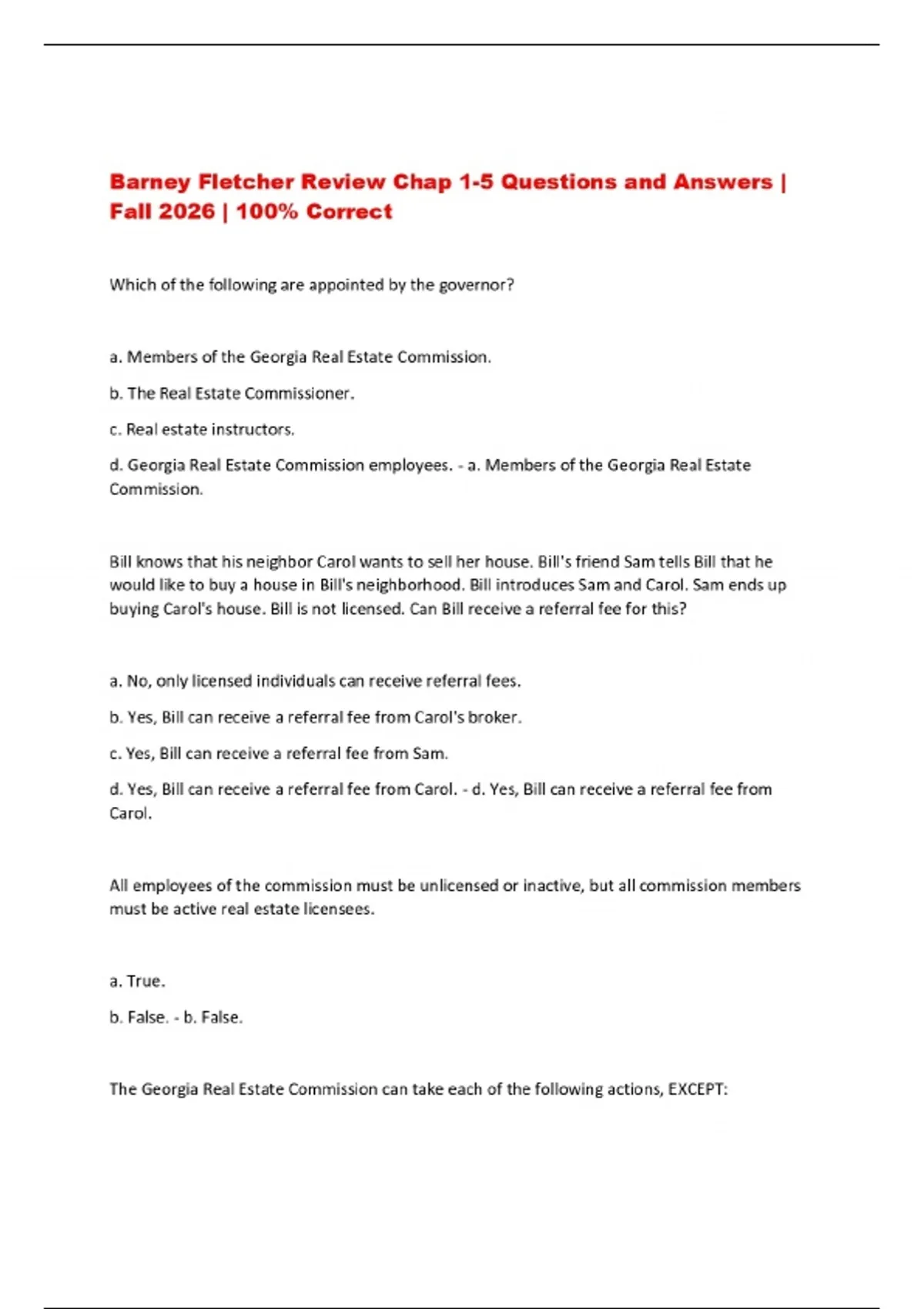 Barney Fletcher Review Chap 1-5 Questions and Answers | Fall 2026 | 100% Correct

Which of the following are appointed by the governor?

a. Members of the Georgia Real Estate Commission.

b. The Real Estate Commissioner.

c. Real estate instructors.

d. Georgia Real Estate Commission employees. - a. Members of the Georgia Real Estate Commission.

Bill knows that his neighbor Carol wants to sell her house. Bill's friend Sam tells Bill that he would like to buy a house in Bill's neighborhood. Bill introduces Sam and Carol. Sam ends up buying Carol's house. Bill is not licensed. Can Bill receive a referral fee for this?

a. No, only licensed individuals can receive referral fees.

b. Yes, Bill can receive a referral fee from Carol's broker.

c. Yes, Bill can receive a referral fee from Sam.

d. Yes, Bill can receive a referral fee from Carol. - d. Yes, Bill can receive a referral fee from Carol.

All employees of the commission must be unlicensed or inactive, but all commission members must be active real estate licensees.

a. True.

b. False. - b. False.

The Georgia Real Estate Commission can take each of the following actions, EXCEPT: